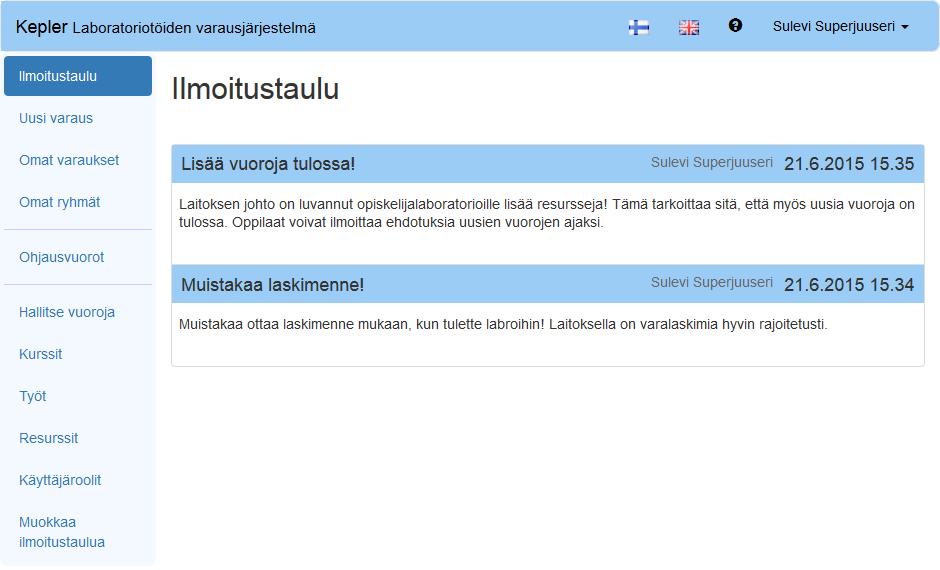 Kepler Laboratoriotöiden varausjärjestelmä

Sulevi Superjuuseri

Ilmoitustaulu
Uusi varaus
Omat varaukset
Omat ryhmät
Ohjausvuorot
Hallitse vuoroja
Kurssit
Työt
Resurssit
Käyttäjäroolit
Muokkaa ilmoitustaulua

Ilmoitustaulu

Lisää vuoroja tulossa!
Sulevi Superjuuseri 21.6.2015 15.35

Laitoksen johto on luvannut opiskelijalaboratorioille lisää resursseja! Tämä tarkoittaa sitä, että myös uusia vuoroja on tulossa. Oppilaat voivat ilmoittaa ehdotuksia uusien vuorojen ajaksi.

Muistakaa laskimenne!
Sulevi Superjuuseri 21.6.2015 15.34

Muistakaa ottaa laskimenne mukaan, kun tulette labroihin! Laitoksella on varalaskimia hyvin rajoitetusti.